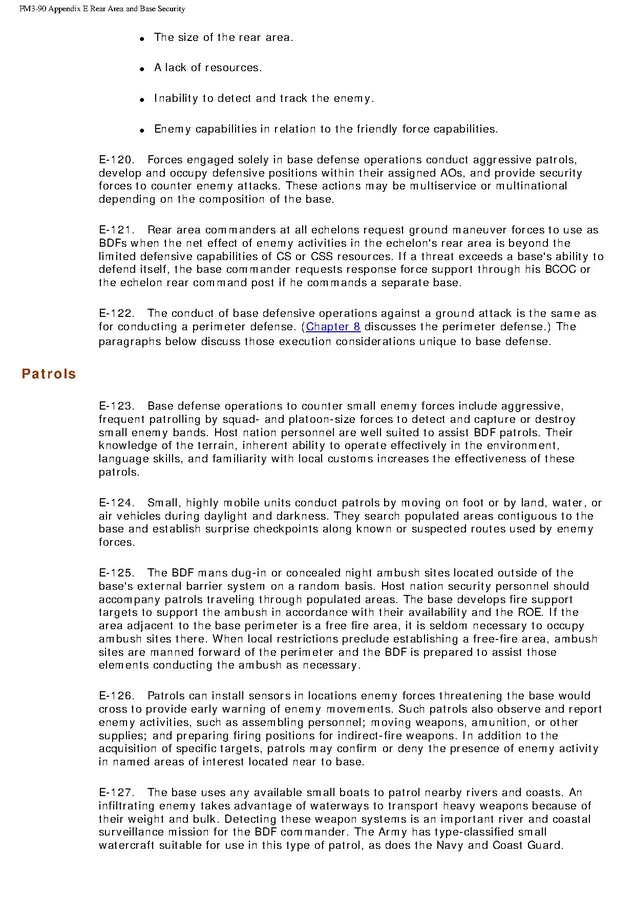 FM3-90 Appendix E Rear Area and Base Security

- The size of the rear area.
- A lack of resources.
- Inability to detect and track the enemy.
- Enemy capabilities in relation to the friendly force capabilities.

E-120. Forces engaged solely in base defense operations conduct aggressive patrols, develop and occupy defensive positions within their assigned AOs, and provide security forces to counter enemy attacks. These actions may be multiservice or multinational depending on the composition of the base.

E-121. Rear area commanders at all echelons request ground maneuver forces to use as BDFs when the net effect of enemy activities in the echelon's rear area is beyond the limited defensive capabilities of CS or CSS resources. If a threat exceeds a base's ability to defend itself, the base commander requests response force support through his BCOC or the echelon rear command post if he commands a separate base.

E-122. The conduct of base defensive operations against a ground attack is the same as for conducting a perimeter defense. (Chapter 8 discusses the perimeter defense.) The paragraphs below discuss those execution considerations unique to base defense.

Patrols

E-123. Base defense operations to counter small enemy forces include aggressive, frequent patrolling by squad- and platoon-size forces to detect and capture or destroy small enemy bands. Host nation personnel are well suited to assist BDF patrols. Their knowledge of the terrain, inherent ability to operate effectively in the environment, language skills, and familiarity with local customs increases the effectiveness of these patrols.

E-124. Small, highly mobile units conduct patrols by moving on foot or by land, water, or air vehicles during daylight and darkness. They search populated areas contiguous to the base and establish surprise checkpoints along known or suspected routes used by enemy forces.

E-125. The BDF mans dug-in or concealed night ambush sites located outside of the base's external barrier system on a random basis. Host nation security personnel should accompany patrols traveling through populated areas. The base develops fire support targets to support the ambush in accordance with their availability and the ROE. If the area adjacent to the base perimeter is a free fire area, it is seldom necessary to occupy ambush sites there. When local restrictions preclude establishing a free-fire area, ambush sites are manned forward of the perimeter and the BDF is prepared to assist those elements conducting the ambush as necessary.

E-126. Patrols can install sensors in locations enemy forces threatening the base would cross to provide early warning of enemy movements. Such patrols also observe and report enemy activities, such as assembling personnel; moving weapons, amunition, or other supplies; and preparing firing positions for indirect-fire weapons. In addition to the acquisition of specific targets, patrols may confirm or deny the presence of enemy activity in named areas of interest located near to base.

E-127. The base uses any available small boats to patrol nearby rivers and coasts. An infiltrating enemy takes advantage of waterways to transport heavy weapons because of their weight and bulk. Detecting these weapon systems is an important river and coastal surveillance mission for the BDF commander. The Army has type-classified small watercraft suitable for use in this type of patrol, as does the Navy and Coast Guard.